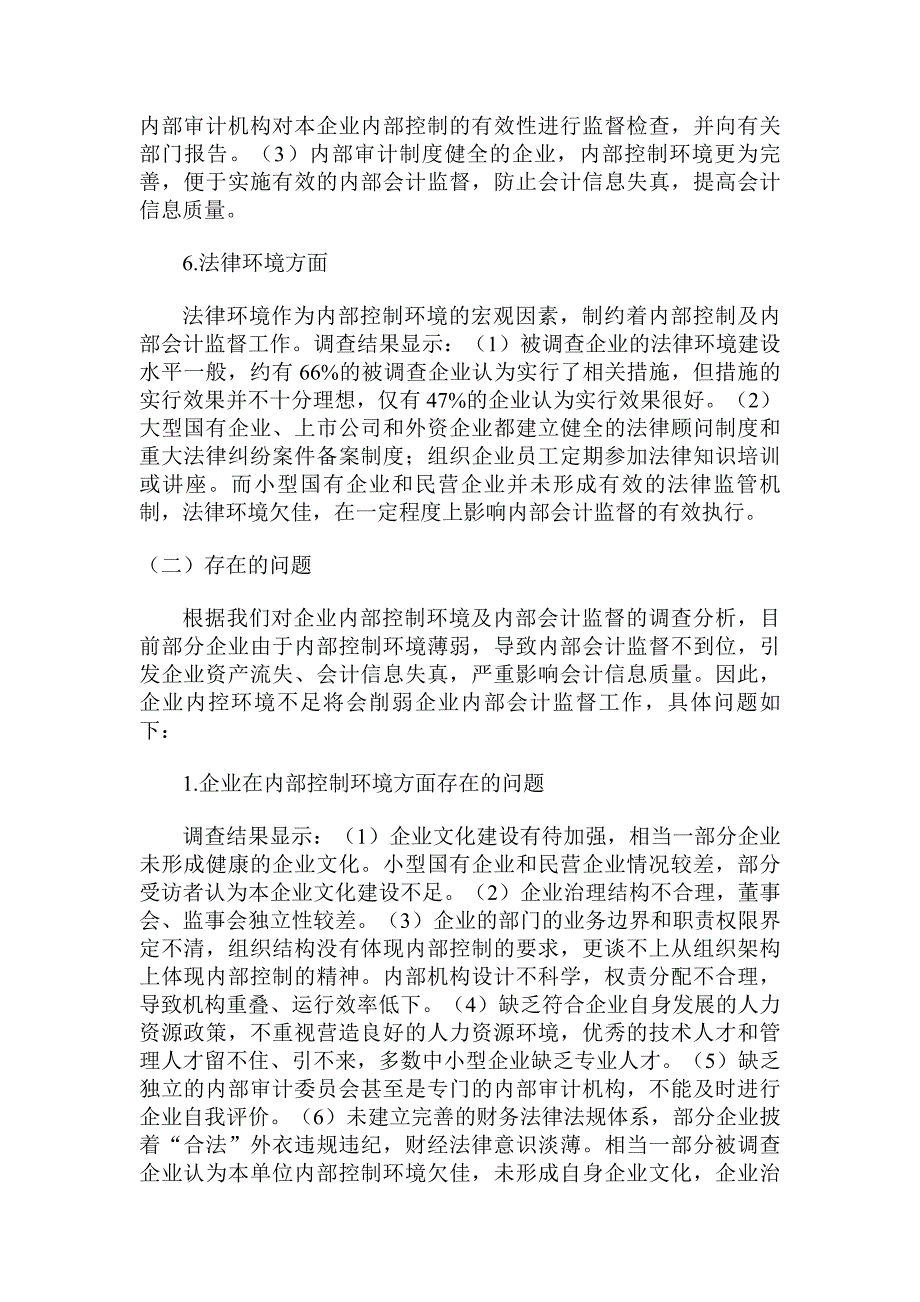 内部审计机构对本企业内部控制的有效性进行监督检查，并向有关部门报告。（3）内部审计制度健全的企业，内部控制环境更为完善，便于实施有效的内部会计监督，防止会计信息失真，提高会计信息质量。

6.法律环境方面

法律环境作为内部控制环境的宏观因素，制约着内部控制及内部会计监督工作。调查结果显示：（1）被调查企业的法律环境建设水平一般，约有 66%的被调查企业认为实行了相关措施，但措施的实行效果并不十分理想，仅有 47%的企业认为实行效果很好。（2）大型国有企业、上市公司和外资企业都建立健全的法律顾问制度和重大法律纠纷案件备案制度；组织企业员工定期参加法律知识培训或讲座。而小型国有企业和民营企业并未形成有效的法律监管机制，法律环境欠佳，在一定程度上影响内部会计监督的有效执行。

（二）存在的问题

根据我们对企业内部控制环境及内部会计监督的调查分析，目前部分企业由于内部控制环境薄弱，导致内部会计监督不到位，引发企业资产流失、会计信息失真，严重影响会计信息质量。因此，企业内控环境不足将会削弱企业内部会计监督工作，具体问题如下：

1.企业在内部控制环境方面存在的问题

调查结果显示：（1）企业文化建设有待加强，相当一部分企业未形成健康的企业文化。小型国有企业和民营企业情况较差，部分受访者认为本企业文化建设不足。（2）企业治理结构不合理，董事会、监事会独立性较差。（3）企业的部门的业务边界和职责权限界定不清，组织结构没有体现内部控制的要求，更谈不上从组织架构上体现内部控制的精神。内部机构设计不科学，权责分配不合理，导致机构重叠、运行效率低下。（4）缺乏符合企业自身发展的人力资源政策，不重视营造良好的人力资源环境，优秀的技术人才和管理人才留不住、引不来，多数中小型企业缺乏专业人才。（5）缺乏独立的内部审计委员会甚至是专门的内部审计机构，不能及时进行企业自我评价。（6）未建立完善的财务法律法规体系，部分企业披着“合法”外衣违规违纪，财经法律意识淡薄。相当一部分被调查企业认为本单位内部控制环境欠佳，未形成自身企业文化，企业治